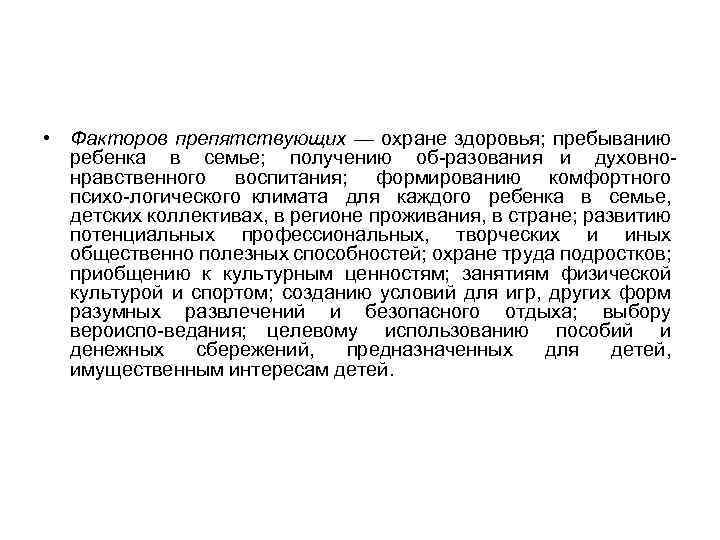 • Факторов препятствующих — охране здоровья; пребыванию ребенка в семье; получению об-разования и духовно-нравственного воспитания; формированию комфортного психо-логического климата для каждого ребенка в семье, детских коллективах, в регионе проживания, в стране; развитию потенциальных профессиональных, творческих и иных общественно полезных способностей; охране труда подростков; приобщению к культурным ценностям; занятиям физической культурой и спортом; созданию условий для игр, других форм разумных развлечений и безопасного отдыха; выбору вероиспо-ведания; целевому использованию пособий и денежных сбережений, предназначенных для детей, имущественным интересам детей.